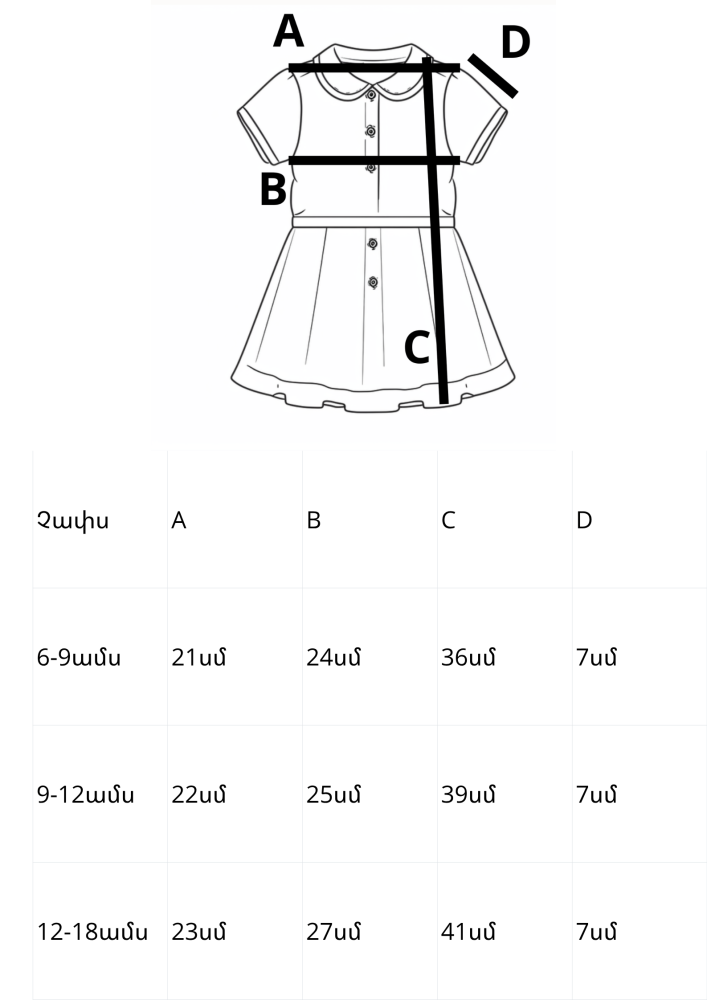 A

D

B

C

| Չափս | A | B | C | D |
|---|---|---|---|---|
| 6-9ամս | 21սմ | 24սմ | 36սմ | 7սմ |
| 9-12ամս | 22սմ | 25սմ | 39սմ | 7սմ |
| 12-18ամս | 23սմ | 27սմ | 41սմ | 7սմ |